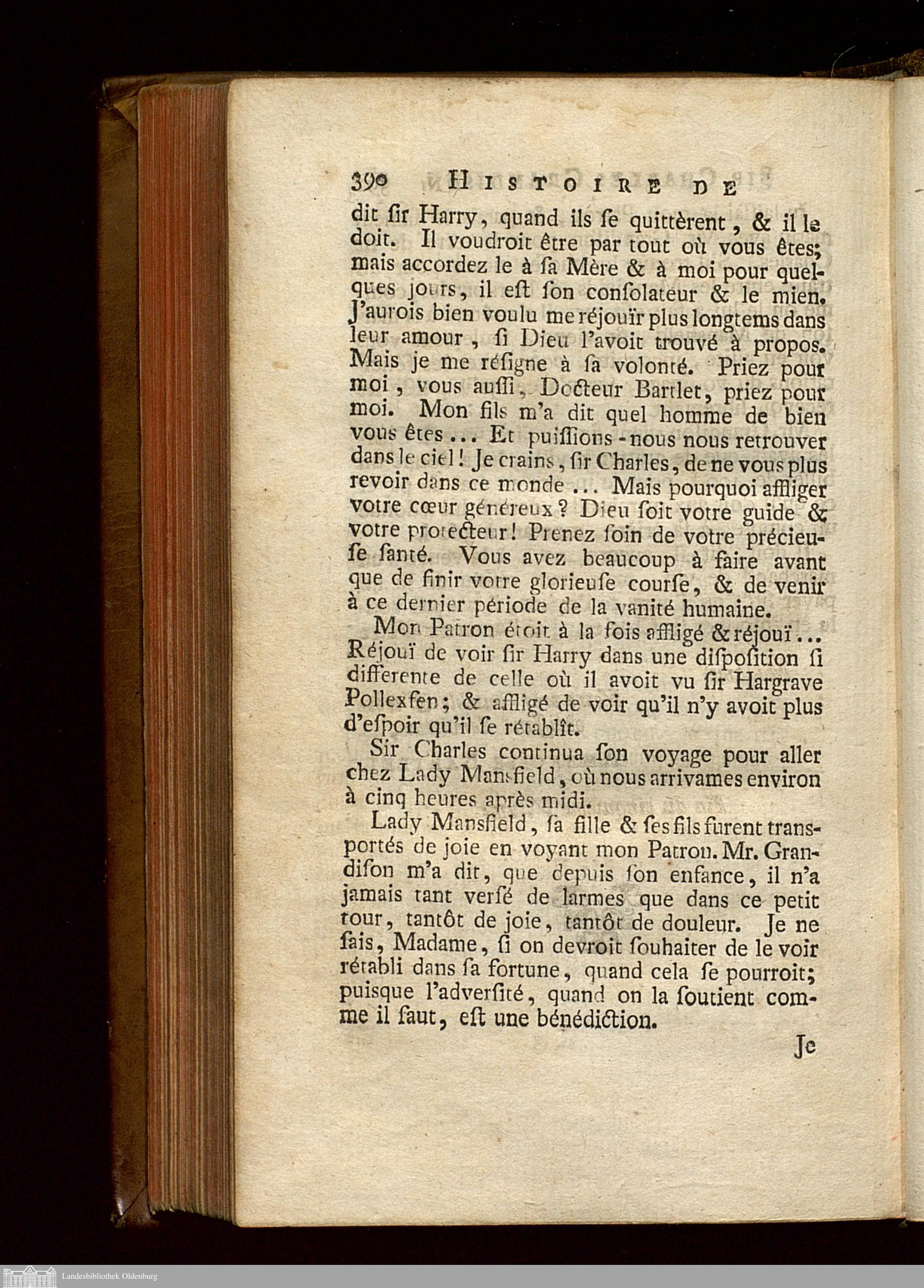 390 HISTOIRE DE

dit ſir Harry, quand ils ſe quittèrent, & il le doit. Il voudroit être par tout où vous êtes; mais accordez le à ſa Mère & à moi pour quelques jours, il eſt ſon conſolateur & le mien. J'aurois bien voulu me réjouïr plus longtems dans leur amour, ſi Dieu l'avoit trouvé à propos. Mais je me réſigne à ſa volonté. Priez pour moi, vous auſſi, Docteur Bartlet, priez pour moi. Mon fils m'a dit quel homme de bien vous êtes... Et puiſſions-nous nous retrouver dans le ciel! Je crains, ſir Charles, de ne vous plus revoir dans ce monde... Mais pourquoi affliger votre cœur généreux? Dieu ſoit votre guide & votre protecteur! Prenez ſoin de votre précieuſe ſanté. Vous avez beaucoup à faire avant que de finir votre glorieuſe courſe, & de venir à ce dernier période de la vanité humaine.

Mon Patron étoit à la fois affligé & réjouï... Réjouï de voir ſir Harry dans une diſpoſition ſi differente de celle où il avoit vu ſir Hargrave Pollexfen; & affligé de voir qu'il n'y avoit plus d'eſpoir qu'il ſe rétablît.

Sir Charles continua ſon voyage pour aller chez Lady Mansfield, où nous arrivames environ à cinq heures après midi.

Lady Mansfield, ſa fille & ſes fils furent transportés de joie en voyant mon Patron. Mr. Grandiſon m'a dit, que depuis ſon enfance, il n'a jamais tant verſé de larmes que dans ce petit tour, tantôt de joie, tantôt de douleur. Je ne ſais, Madame, ſi on devroit ſouhaiter de le voir rétabli dans ſa fortune, quand cela ſe pourroit; puisque l'adverſité, quand on la ſoutient comme il faut, eſt une bénédiction.

Je

Landesbibliothek Oldenburg